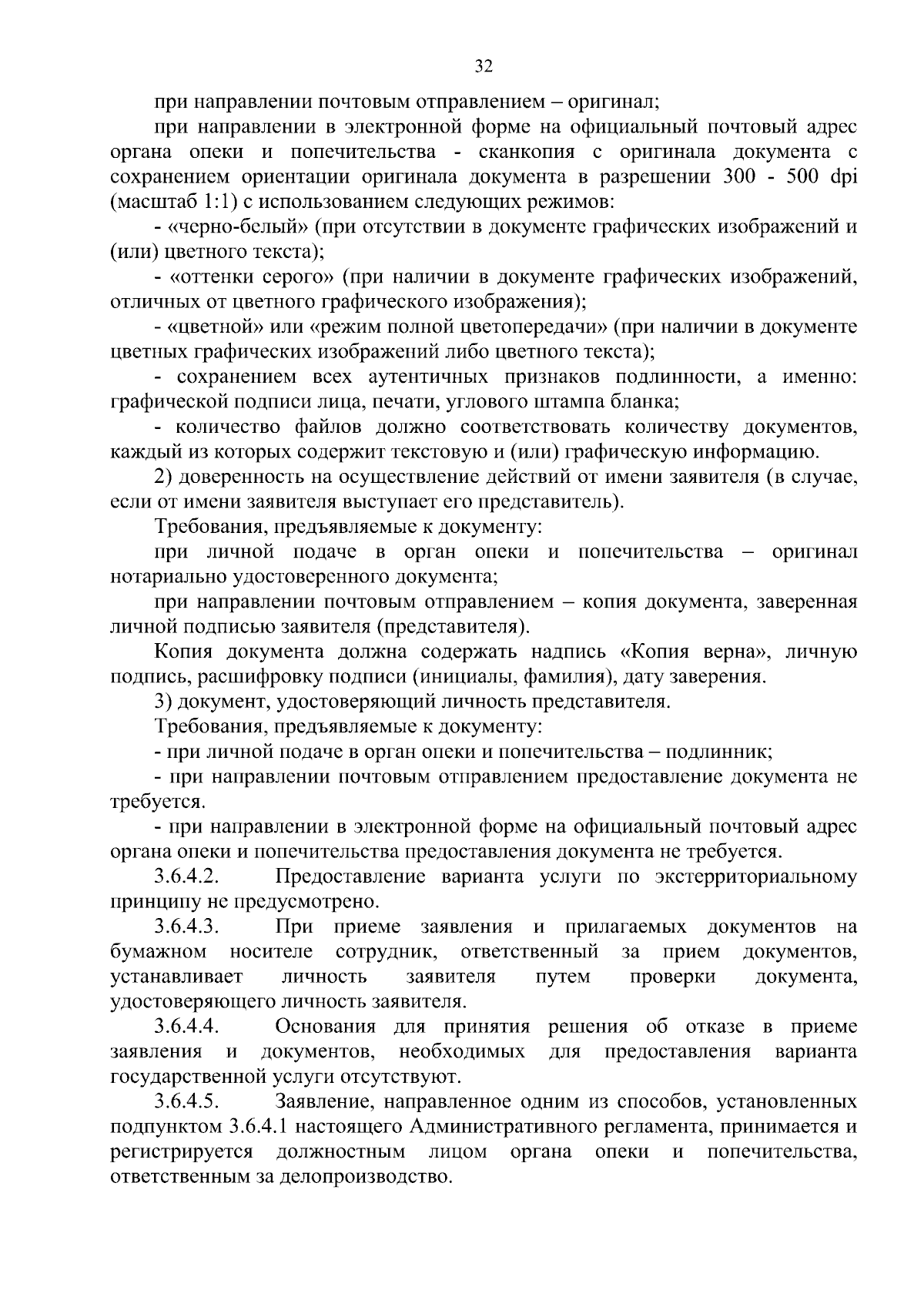 32

при направлении почтовым отправлением – оригинал;

при направлении в электронной форме на официальный почтовый адрес органа опеки и попечительства - сканкопия с оригинала документа с сохранением ориентации оригинала документа в разрешении 300 - 500 dpi (масштаб 1:1) с использованием следующих режимов:

- «черно-белый» (при отсутствии в документе графических изображений и (или) цветного текста);

- «оттенки серого» (при наличии в документе графических изображений, отличных от цветного графического изображения);

- «цветной» или «режим полной цветопередачи» (при наличии в документе цветных графических изображений либо цветного текста);

- сохранением всех аутентичных признаков подлинности, а именно: графической подписи лица, печати, углового штампа бланка;

- количество файлов должно соответствовать количеству документов, каждый из которых содержит текстовую и (или) графическую информацию.

2) доверенность на осуществление действий от имени заявителя (в случае, если от имени заявителя выступает его представитель).

Требования, предъявляемые к документу:

при личной подаче в орган опеки и попечительства – оригинал нотариально удостоверенного документа;

при направлении почтовым отправлением – копия документа, заверенная личной подписью заявителя (представителя).

Копия документа должна содержать надпись «Копия верна», личную подпись, расшифровку подписи (инициалы, фамилия), дату заверения.

3) документ, удостоверяющий личность представителя.

Требования, предъявляемые к документу:

- при личной подаче в орган опеки и попечительства – подлинник;

- при направлении почтовым отправлением предоставление документа не требуется.

- при направлении в электронной форме на официальный почтовый адрес органа опеки и попечительства предоставления документа не требуется.

3.6.4.2. Предоставление варианта услуги по экстерриториальному принципу не предусмотрено.

3.6.4.3. При приеме заявления и прилагаемых документов на бумажном носителе сотрудник, ответственный за прием документов, устанавливает личность заявителя путем проверки документа, удостоверяющего личность заявителя.

3.6.4.4. Основания для принятия решения об отказе в приеме заявления и документов, необходимых для предоставления варианта государственной услуги отсутствуют.

3.6.4.5. Заявление, направленное одним из способов, установленных подпунктом 3.6.4.1 настоящего Административного регламента, принимается и регистрируется должностным лицом органа опеки и попечительства, ответственным за делопроизводство.